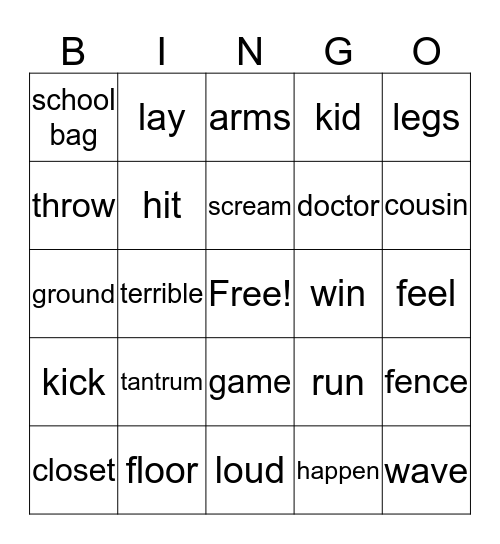 | B | I | N | G | O |
|---|---|---|---|---|
| school bag | lay | arms | kid | legs |
| throw | hit | scream | doctor | cousin |
| ground | terrible | Free! | win | feel |
| kick | tantrum | game | run | fence |
| closet | floor | loud | happen | wave |